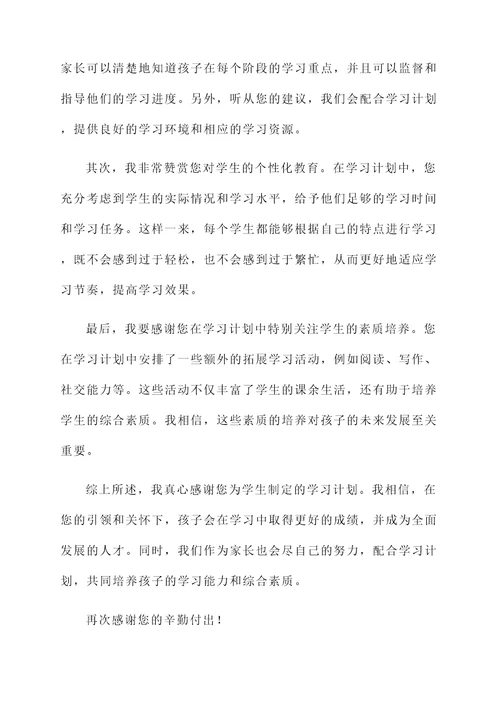 家长可以清楚地知道孩子在每个阶段的学习重点，并且可以监督和指导他们的学习进度。另外，听从您的建议，我们会配合学习计划，提供良好的学习环境和相应的学习资源。

其次，我非常赞赏您对学生的个性化教育。在学习计划中，您充分考虑到学生的实际情况和学习水平，给予他们足够的学习时间和学习任务。这样一来，每个学生都能够根据自己的特点进行学习，既不会感到过于轻松，也不会感到过于繁忙，从而更好地适应学习节奏，提高学习效果。

最后，我要感谢您在学习计划中特别关注学生的素质培养。您在学习计划中安排了一些额外的拓展学习活动，例如阅读、写作、社交能力等。这些活动不仅丰富了学生的课余生活，还有助于培养学生的综合素质。我相信，这些素质的培养对孩子的未来发展至关重要。

综上所述，我真心感谢您为学生制定的学习计划。我相信，在您的引领和关怀下，孩子会在学习中取得更好的成绩，并成为全面发展的人才。同时，我们作为家长也会尽自己的努力，配合学习计划，共同培养孩子的学习能力和综合素质。

再次感谢您的辛勤付出！